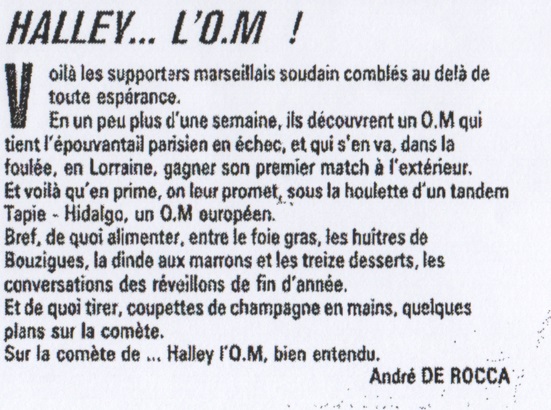 HALLEY... L'O.M !

Voilà les supporters marseillais soudain comblés au delà de toute espérance.

En un peu plus d'une semaine, ils découvrent un O.M qui tient l'épouvantail parisien en échec, et qui s'en va, dans la foulée, en Lorraine, gagner son premier match à l'extérieur.

Et voilà qu'en prime, on leur promet, sous la houlette d'un tandem Tapie - Hidalgo, un O.M européen.

Bref, de quoi alimenter, entre le foie gras, les huîtres de Bouzigues, la dinde aux marrons et les treize desserts, les conversations des réveillons de fin d'année.

Et de quoi tirer, coupettes de champagne en mains, quelques plans sur la comète.

Sur la comète de ... Halley l'O.M, bien entendu.

André DE ROCCA